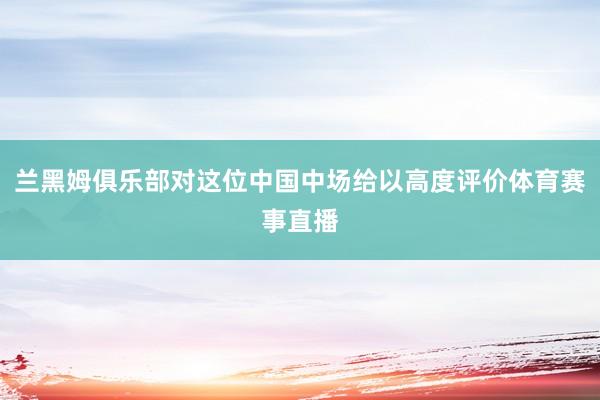 兰黑姆俱乐部对这位中国中场给以高度评价体育赛事直播